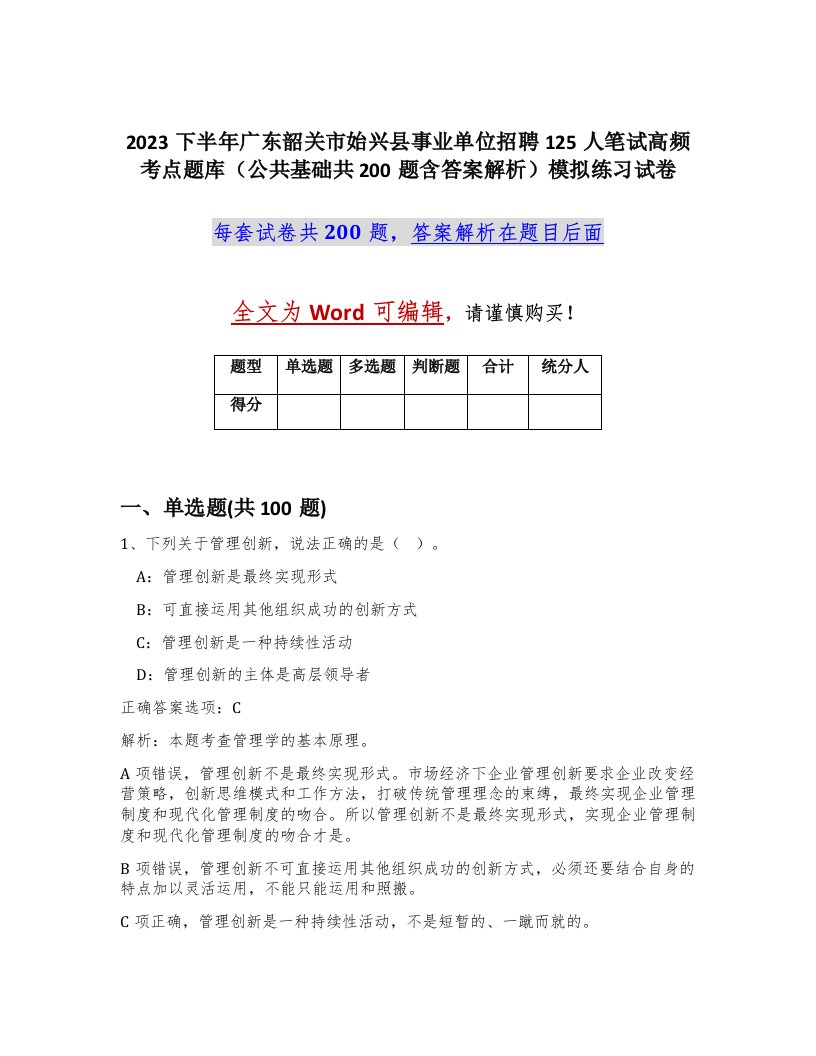 2023 下半年广东韶关市始兴县事业单位招聘 125 人笔试高频考点题库（公共基础共 200 题含答案解析）模拟练习试卷

每套试卷共 200 题，答案解析在题目后面

全文为 Word 可编辑，请谨慎购买！

| 题型 | 单选题 | 多选题 | 判断题 | 合计 | 统分人 |
|---|---|---|---|---|---|
| 得分 | | | | | |

一、单选题(共 100 题)

1、下列关于管理创新，说法正确的是（ ）。

A：管理创新是最终实现形式

B：可直接运用其他组织成功的创新方式

C：管理创新是一种持续性活动

D：管理创新的主体是高层领导者

正确答案选项：C

解析：本题考查管理学的基本原理。

A 项错误，管理创新不是最终实现形式。市场经济下企业管理创新要求企业改变经营策略，创新思维模式和工作方法，打破传统管理理念的束缚，最终实现企业管理制度和现代化管理制度的吻合。所以管理创新不是最终实现形式，实现企业管理制度和现代化管理制度的吻合才是。

B 项错误，管理创新不可直接运用其他组织成功的创新方式，必须还要结合自身的特点加以灵活运用，不能只能运用和照搬。

C 项正确，管理创新是一种持续性活动，不是短暂的、一蹴而就的。